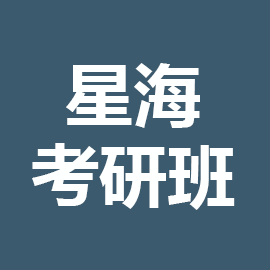 星海
考研班